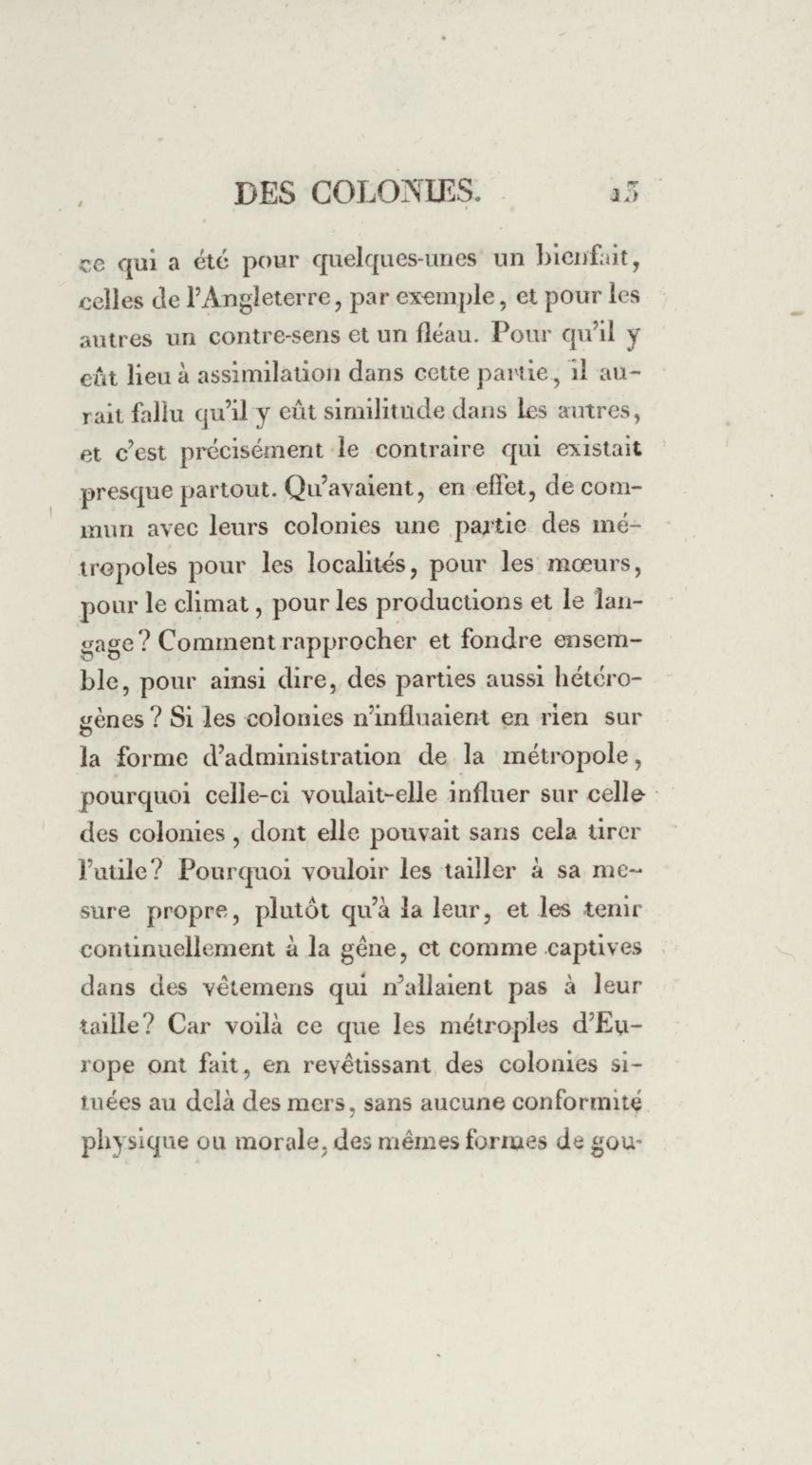 DES COLONIES. 15

ce qui a été pour quelques-unes un bienfait, celles de l'Angleterre, par exemple, et pour les autres un contre-sens et un fléau. Pour qu'il y eût lieu à assimilation dans cette partie, il aurait fallu qu'il y eût similitude dans les autres, et c'est précisément le contraire qui existait presque partout. Qu'avaient, en effet, de commun avec leurs colonies une partie des métropoles pour les localités, pour les mœurs, pour le climat, pour les productions et le langage? Comment rapprocher et fondre ensemble, pour ainsi dire, des parties aussi hétérogènes? Si les colonies n'influaient en rien sur la forme d'administration de la métropole, pourquoi celle-ci voulait-elle influer sur celle des colonies, dont elle pouvait sans cela tirer l'utile? Pourquoi vouloir les tailler à sa mesure propre, plutôt qu'à la leur, et les tenir continuellement à la gêne, et comme captives dans des vêtemens qui n'allaient pas à leur taille? Car voilà ce que les métroples d'Europe ont fait, en revêtissant des colonies situées au delà des mers, sans aucune conformité physique ou morale, des mêmes formes de gou-